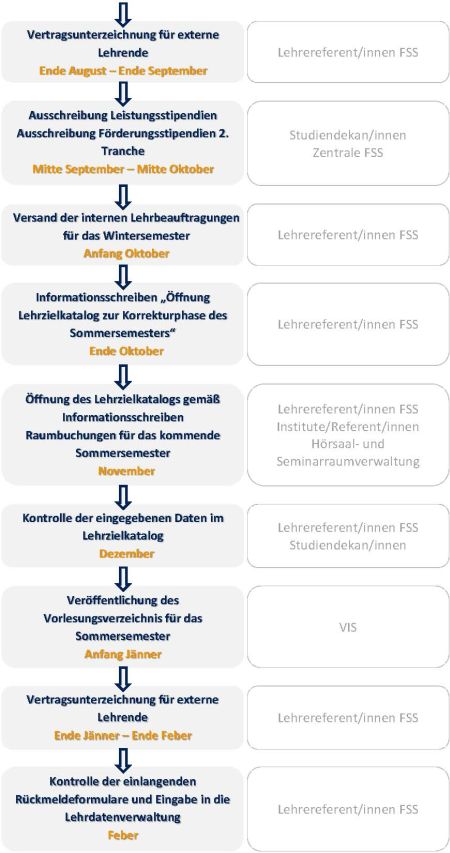 Vertragsunterzeichnung für externe Lehrende
Ende August – Ende September

Lehrereferent/innen FSS

Ausschreibung Leistungsstipendien
Ausschreibung Förderungsstipendien 2. Tranche
Mitte September – Mitte Oktober

Studiendekan/innen
Zentrale FSS

Versand der internen Lehrbeauftragungen für das Wintersemester
Anfang Oktober

Lehrereferent/innen FSS

Informationsschreiben „Öffnung Lehrzielkatalog zur Korrekturphase des Sommersemesters“
Ende Oktober

Lehrereferent/innen FSS

Öffnung des Lehrzielkatalogs gemäß Informationsschreiben
Raumbuchungen für das kommende Sommersemester
November

Lehrereferent/innen FSS
Institute/Referent/innen
Hörsaal- und Seminarraumverwaltung

Kontrolle der eingegebenen Daten im Lehrzielkatalog
Dezember

Lehrereferent/innen FSS
Studiendekan/innen

Veröffentlichung des Vorlesungsverzeichnis für das Sommersemester
Anfang Jänner

VIS

Vertragsunterzeichnung für externe Lehrende
Ende Jänner – Ende Feber

Lehrereferent/innen FSS

Kontrolle der einlangenden Rückmeldeformulare und Eingabe in die Lehrdatenverwaltung
Feber

Lehrereferent/innen FSS